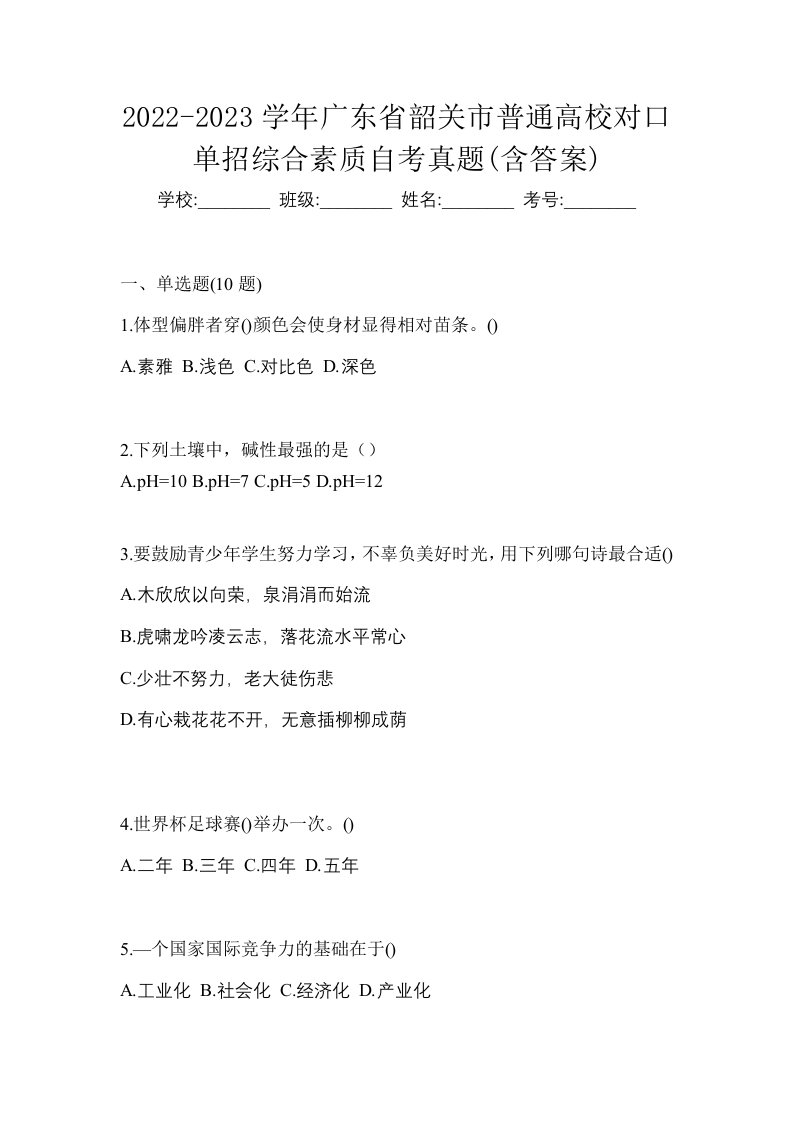 2022-2023 学年广东省韶关市普通高校对口单招综合素质自考真题(含答案)

学校:________ 班级:________ 姓名:________ 考号:________

一、单选题(10 题)

1.体型偏胖者穿()颜色会使身材显得相对苗条。()

A.素雅 B.浅色 C.对比色 D.深色

2.下列土壤中，碱性最强的是（）

A.pH=10 B.pH=7 C.pH=5 D.pH=12

3.要鼓励青少年学生努力学习，不辜负美好时光，用下列哪句诗最合适()

A.木欣欣以向荣，泉涓涓而始流

B.虎啸龙吟凌云志，落花流水平常心

C.少壮不努力，老大徒伤悲

D.有心栽花花不开，无意插柳柳成荫

4.世界杯足球赛()举办一次。()

A.二年 B.三年 C.四年 D.五年

5.—个国家国际竞争力的基础在于()

A.工业化 B.社会化 C.经济化 D.产业化